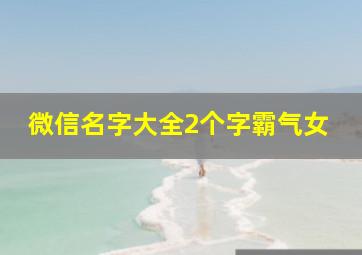 微信名字大全2个字霸气女